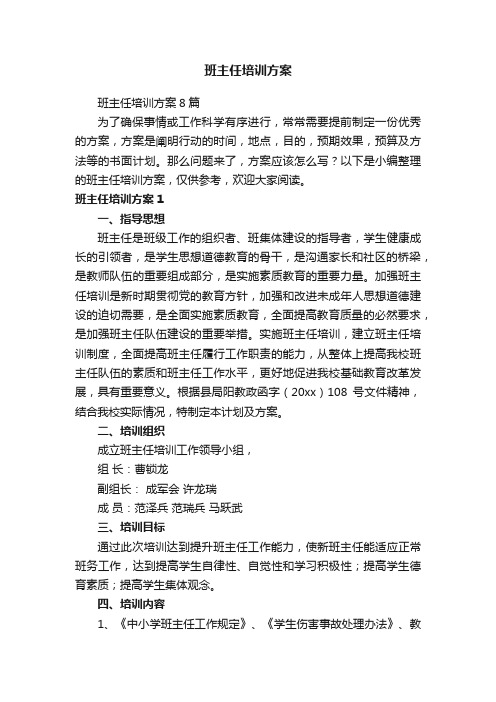 班主任培训方案

班主任培训方案8篇

为了确保事情或工作科学有序进行，常常需要提前制定一份优秀的方案，方案是阐明行动的时间，地点，目的，预期效果，预算及方法等的书面计划。那么问题来了，方案应该怎么写？以下是小编整理的班主任培训方案，仅供参考，欢迎大家阅读。

班主任培训方案1

一、指导思想

班主任是班级工作的组织者、班集体建设的指导者，学生健康成长的引领者，是学生思想道德教育的骨干，是沟通家长和社区的桥梁，是教师队伍的重要组成部分，是实施素质教育的重要力量。加强班主任培训是新时期贯彻党的教育方针，加强和改进未成年人思想道德建设的迫切需要，是全面实施素质教育，全面提高教育质量的必然要求，是加强班主任队伍建设的重要举措。实施班主任培训，建立班主任培训制度，全面提高班主任履行工作职责的能力，从整体上提高我校班主任队伍的素质和班主任工作水平，更好地促进我校基础教育改革发展，具有重要意义。根据县局阳教政函字（20xx）108 号文件精神，结合我校实际情况，特制定本计划及方案。

二、培训组织

成立班主任培训工作领导小组，

组 长：曹锁龙

副组长： 成军会 许龙瑞

成 员：范泽兵 范瑞兵 马跃武

三、培训目标

通过此次培训达到提升班主任工作能力，使新班主任能适应正常班务工作，达到提高学生自律性、自觉性和学习积极性；提高学生德育素质；提高学生集体观念。

四、培训内容

1、《中小学班主任工作规定》、《学生伤害事故处理办法》、教